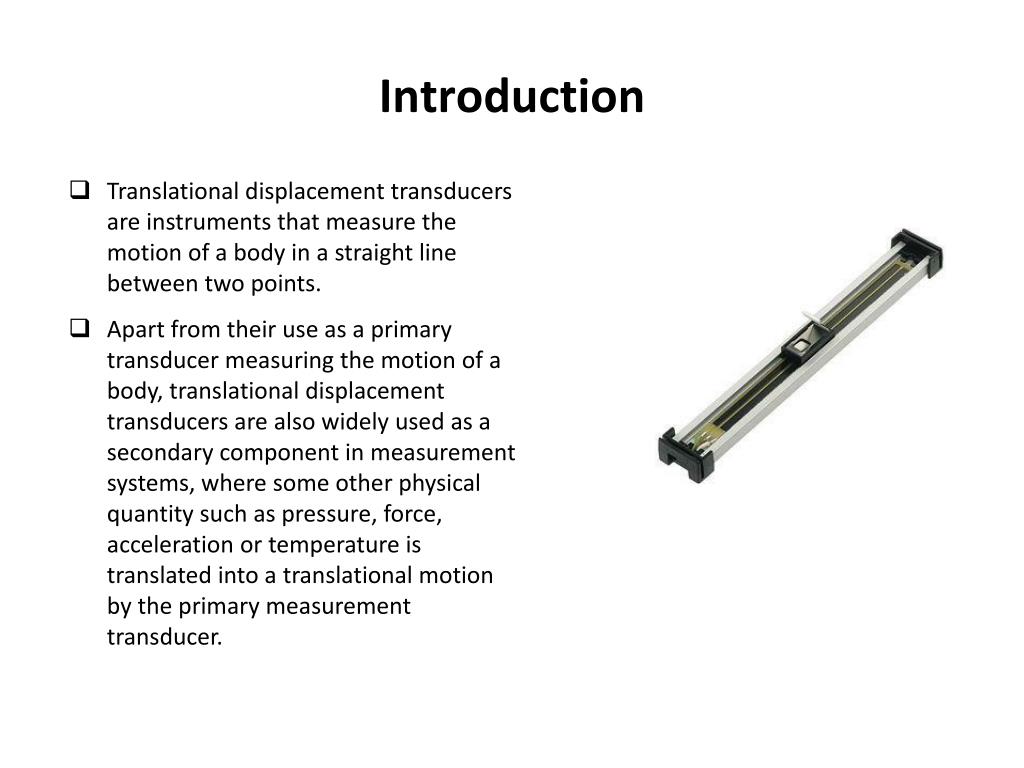 Introduction

❑ Translational displacement transducers are instruments that measure the motion of a body in a straight line between two points.

❑ Apart from their use as a primary transducer measuring the motion of a body, translational displacement transducers are also widely used as a secondary component in measurement systems, where some other physical quantity such as pressure, force, acceleration or temperature is translated into a translational motion by the primary measurement transducer.